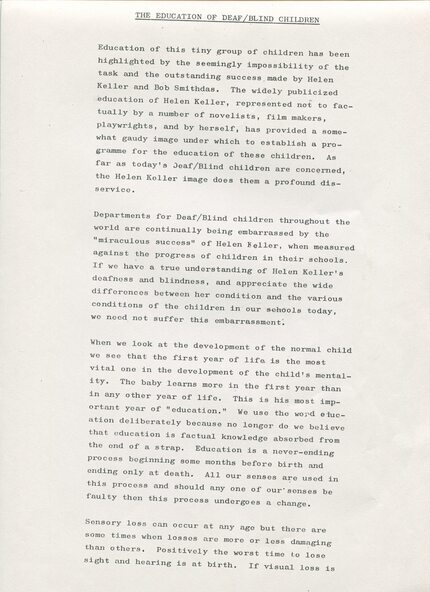 THE EDUCATION OF DEAF/BLIND CHILDREN

Education of this tiny group of children has been highlighted by the seemingly impossibility of the task and the outstanding success made by Helen Keller and Bob Smithdas. The widely publicized education of Helen Keller, represented not to factually by a number of novelists, film makers, playwrights, and by herself, has provided a somewhat gaudy image under which to establish a programme for the education of these children. As far as today's Jeaf/Blind children are concerned, the Helen Keller image does them a profound disservice.

Departments for Deaf/Blind children throughout the world are continually being embarrassed by the "miraculous success" of Helen Keller, when measured against the progress of children in their schools. If we have a true understanding of Helen Keller's deafness and blindness, and appreciate the wide differences between her condition and the various conditions of the children in our schools today, we need not suffer this embarrassment.

When we look at the development of the normal child we see that the first year of life is the most vital one in the development of the child's mentality. The baby learns more in the first year than in any other year of life. This is his most important year of "education." We use the word education deliberately because no longer do we believe that education is factual knowledge absorbed from the end of a strap. Education is a never-ending process beginning some months before birth and ending only at death. All our senses are used in this process and should any one of our senses be faulty then this process undergoes a change.

Sensory loss can occur at any age but there are some times when losses are more or less damaging than others. Positively the worst time to lose sight and hearing is at birth. If visual loss is